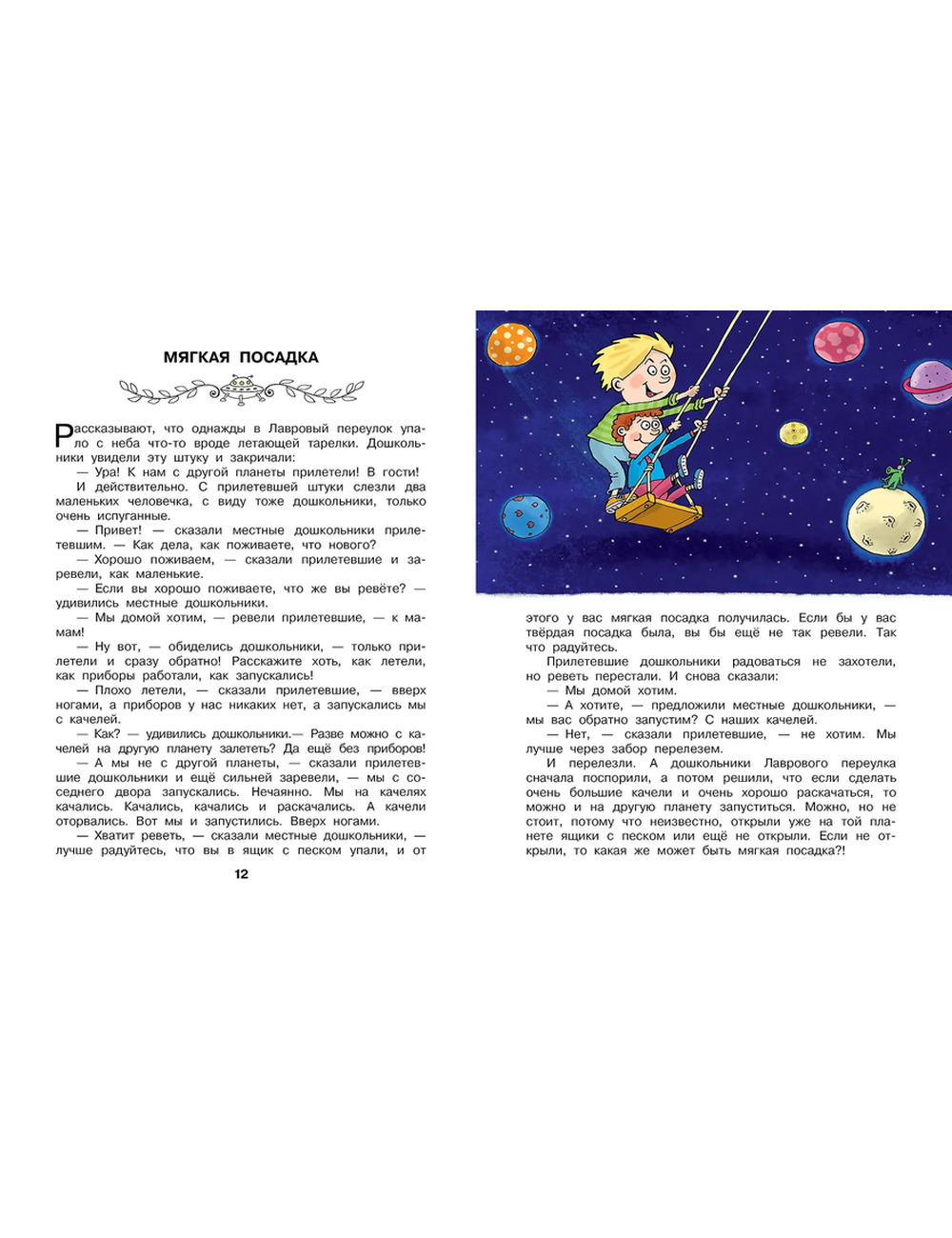 МЯГКАЯ ПОСАДКА

Рассказывают, что однажды в Лавровый переулок упало с неба что-то вроде летающей тарелки. Дошкольники увидели эту штуку и закричали:

— Ура! К нам с другой планеты прилетели! В гости!

И действительно. С прилетевшей штуки слезли два маленьких человечка, с виду тоже дошкольники, только очень испуганные.

— Привет! — сказали местные дошкольники прилетевшим. — Как дела, как поживаете, что нового?

— Хорошо поживаем, — сказали прилетевшие и заревели, как маленькие.

— Если вы хорошо поживаете, что же вы ревёте? — удивились местные дошкольники.

— Мы домой хотим, — ревели прилетевшие, — к мамам!

— Ну вот, — обиделись дошкольники, — только прилетели и сразу обратно! Расскажите хоть, как летели, как приборы работали, как запускались!

— Плохо летели, — сказали прилетевшие, — вверх ногами, а приборов у нас никаких нет, а запускались мы с качелей.

— Как? — удивились дошкольники.— Разве можно с качелей на другую планету залететь? Да ещё без приборов!

— А мы не с другой планеты, — сказали прилетевшие дошкольники и ещё сильней заревели, — мы с соседнего двора запускались. Нечаянно. Мы на качелях качались. Качались, качались и раскачались. А качели оторвались. Вот мы и запустились. Вверх ногами.

— Хватит реветь, — сказали местные дошкольники, — лучше радуйтесь, что вы в ящик с песком упали, и от

12

этого у вас мягкая посадка получилась. Если бы у вас твёрдая посадка была, вы бы ещё не так ревели. Так что радуйтесь.

Прилетевшие дошкольники радоваться не захотели, но реветь перестали. И снова сказали:

— Мы домой хотим.

— А хотите, — предложили местные дошкольники, — мы вас обратно запустим? С наших качелей.

— Нет, — сказали прилетевшие, — не хотим. Мы лучше через забор перелезем.

И перелезли. А дошкольники Лаврового переулка сначала поспорили, а потом решили, что если сделать очень большие качели и очень хорошо раскачаться, то можно и на другую планету запуститься. Можно, но не стоит, потому что неизвестно, открыли уже на той планете ящики с песком или ещё не открыли. Если не открыли, то какая же может быть мягкая посадка?!